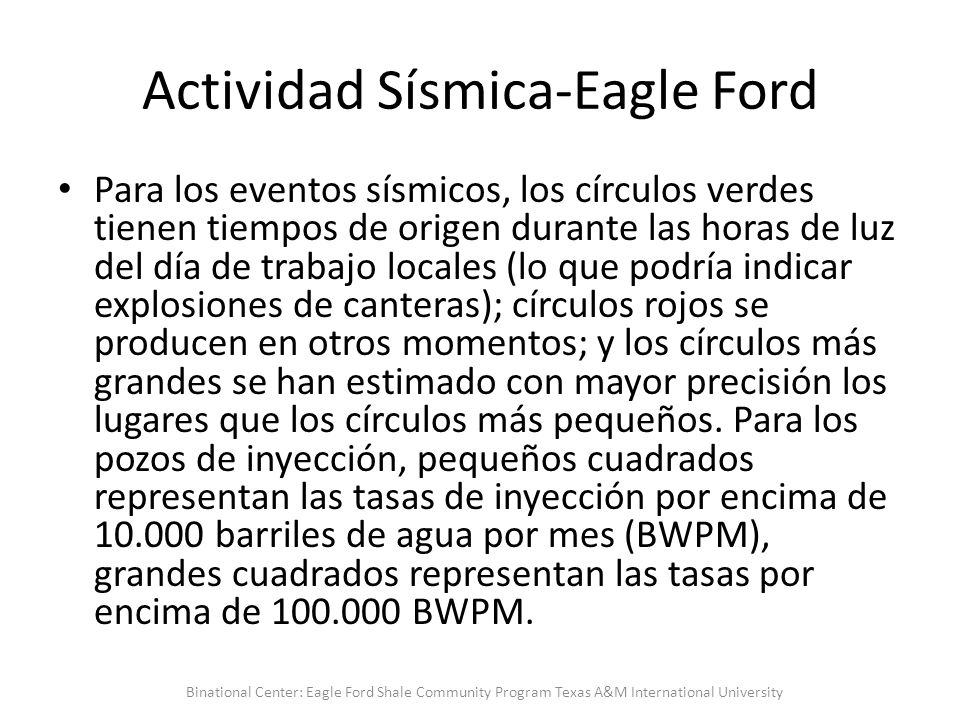 Actividad Sísmica-Eagle Ford

• Para los eventos sísmicos, los círculos verdes tienen tiempos de origen durante las horas de luz del día de trabajo locales (lo que podría indicar explosiones de canteras); círculos rojos se producen en otros momentos; y los círculos más grandes se han estimado con mayor precisión los lugares que los círculos más pequeños. Para los pozos de inyección, pequeños cuadrados representan las tasas de inyección por encima de 10.000 barriles de agua por mes (BWPM), grandes cuadrados representan las tasas por encima de 100.000 BWPM.

Binational Center: Eagle Ford Shale Community Program Texas A&M International University